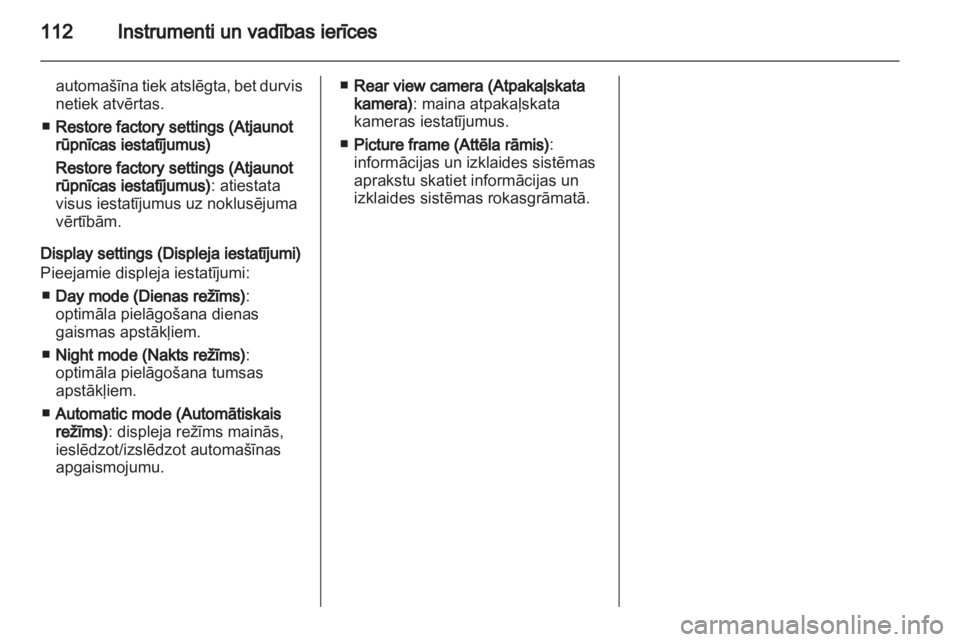 112 Instrumenti un vadības ierīces

automašīna tiek atslēgta, bet durvis netiek atvērtas.

■ Restore factory settings (Atjaunot rūpnīcas iestatījumus)

Restore factory settings (Atjaunot rūpnīcas iestatījumus): atiestata visus iestatījumus uz noklusējuma vērtībām.

Display settings (Displeja iestatījumi)
Pieejamie displeja iestatījumi:

■ Day mode (Dienas režīms): optimāla pielāgošana dienas gaismas apstākļiem.

■ Night mode (Nakts režīms): optimāla pielāgošana tumsas apstākļiem.

■ Automatic mode (Automātiskais režīms): displeja režīms mainās, ieslēdzot/izslēdzot automašīnas apgaismojumu.

■ Rear view camera (Atpakaļskata kamera): maina atpakaļskata kameras iestatījumus.

■ Picture frame (Attēla rāmis): informācijas un izklaides sistēmas aprakstu skatiet informācijas un izklaides sistēmas rokasgrāmatā.

carmanualsonline.info